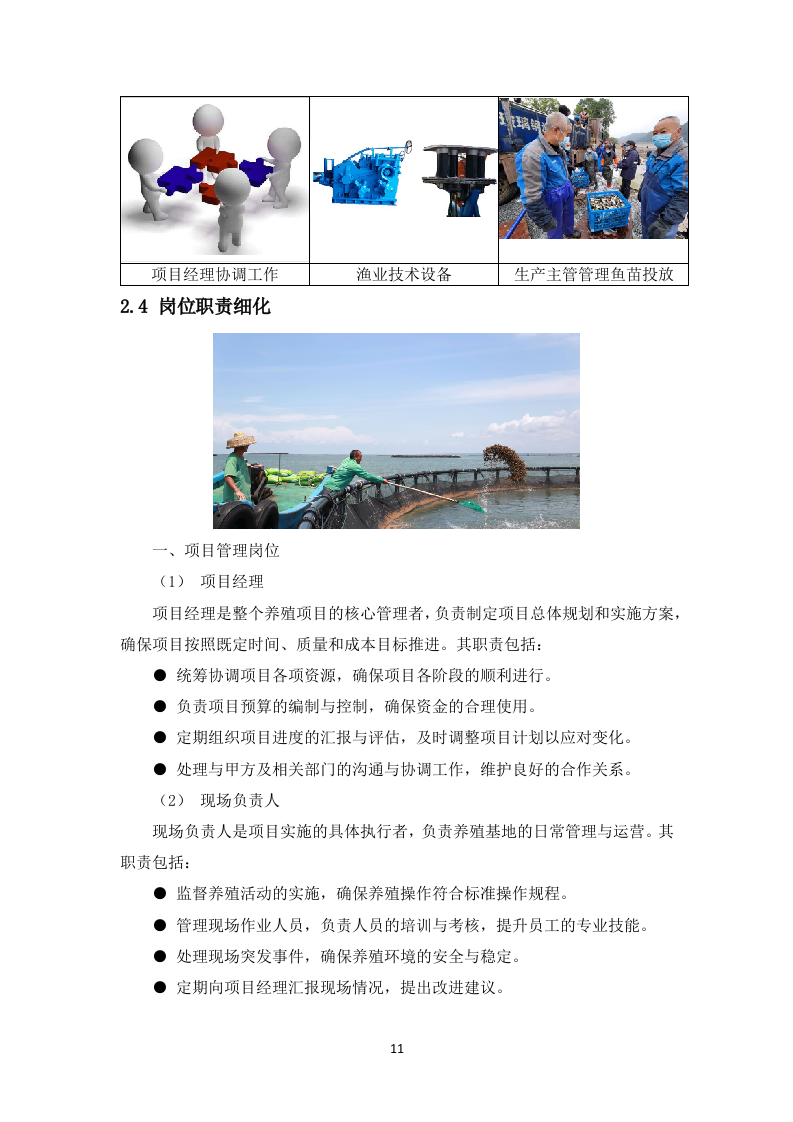 | 项目经理协调工作 | 渔业技术设备 | 生产主管管理鱼苗投放 |
|---|---|---|

2.4 岗位职责细化

一、项目管理岗位

（1） 项目经理

项目经理是整个养殖项目的核心管理者，负责制定项目总体规划和实施方案，确保项目按照既定时间、质量和成本目标推进。其职责包括：

● 统筹协调项目各项资源，确保项目各阶段的顺利进行。

● 负责项目预算的编制与控制，确保资金的合理使用。

● 定期组织项目进度的汇报与评估，及时调整项目计划以应对变化。

● 处理与甲方及相关部门的沟通与协调工作，维护良好的合作关系。

（2） 现场负责人

现场负责人是项目实施的具体执行者，负责养殖基地的日常管理与运营。其职责包括：

● 监督养殖活动的实施，确保养殖操作符合标准操作规程。

● 管理现场作业人员，负责人员的培训与考核，提升员工的专业技能。

● 处理现场突发事件，确保养殖环境的安全与稳定。

● 定期向项目经理汇报现场情况，提出改进建议。

11